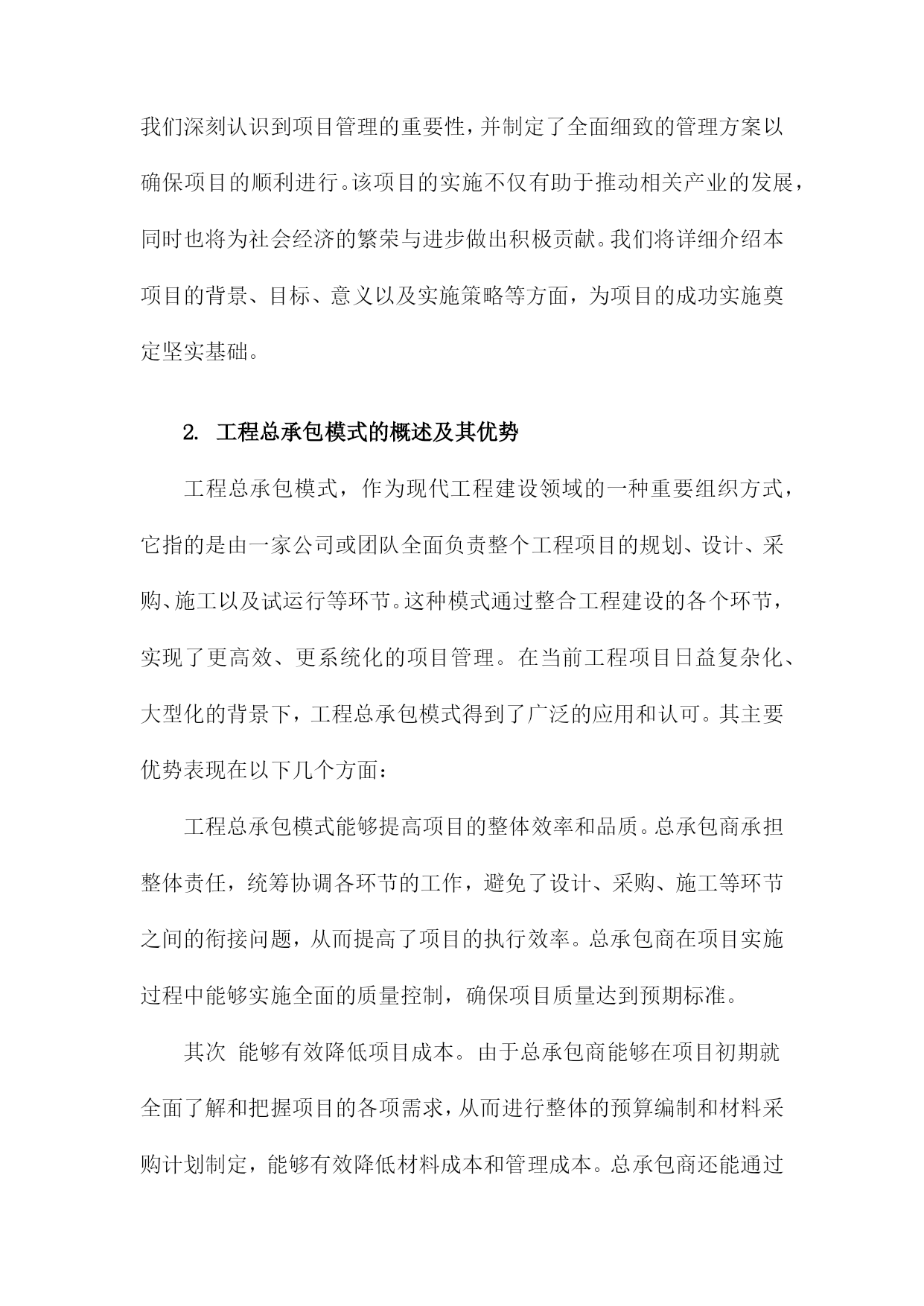 我们深刻认识到项目管理的重要性，并制定了全面细致的管理方案以确保项目的顺利进行。该项目的实施不仅有助于推动相关产业的发展，同时也将为社会经济的繁荣与进步做出积极贡献。我们将详细介绍本项目的背景、目标、意义以及实施策略等方面，为项目的成功实施奠定坚实基础。

2. 工程总承包模式的概述及其优势

工程总承包模式，作为现代工程建设领域的一种重要组织方式，它指的是由一家公司或团队全面负责整个工程项目的规划、设计、采购、施工以及试运行等环节。这种模式通过整合工程建设的各个环节，实现了更高效、更系统化的项目管理。在当前工程项目日益复杂化、大型化的背景下，工程总承包模式得到了广泛的应用和认可。其主要优势表现在以下几个方面：

工程总承包模式能够提高项目的整体效率和品质。总承包商承担整体责任，统筹协调各环节的工作，避免了设计、采购、施工等环节之间的衔接问题，从而提高了项目的执行效率。总承包商在项目实施过程中能够实施全面的质量控制，确保项目质量达到预期标准。

其次 能够有效降低项目成本。由于总承包商能够在项目初期就全面了解和把握项目的各项需求，从而进行整体的预算编制和材料采购计划制定，能够有效降低材料成本和管理成本。总承包商还能通过